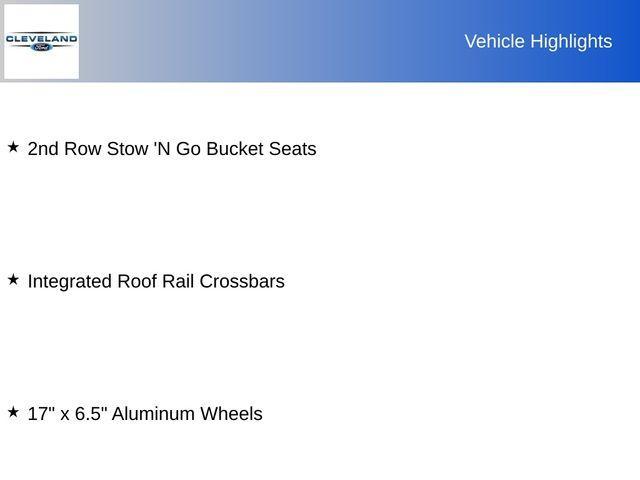 CLEVELAND
Ford

Vehicle Highlights

★ 2nd Row Stow 'N Go Bucket Seats

★ Integrated Roof Rail Crossbars

★ 17" x 6.5" Aluminum Wheels